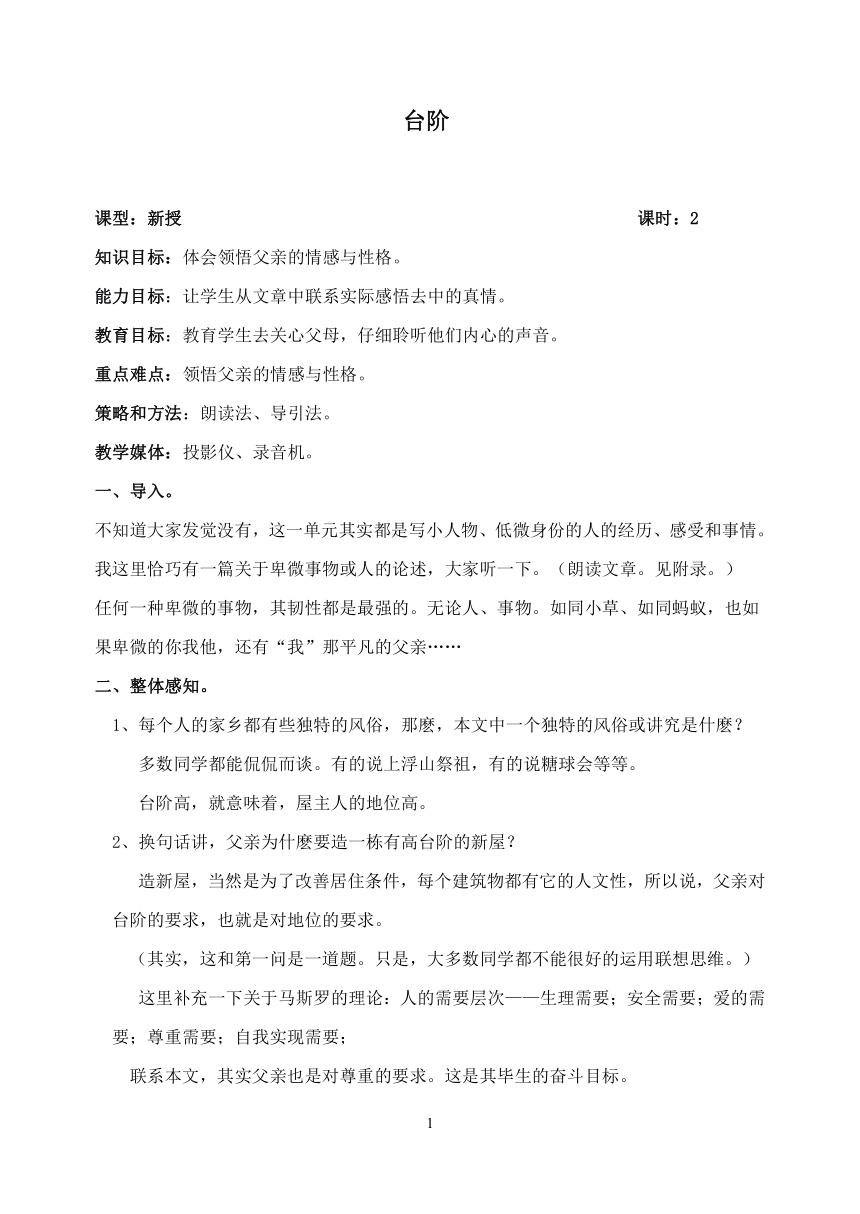 台阶

课型：新授　　　　　　　　　　　　　　　　　　　　　　课时：2

知识目标：体会领悟父亲的情感与性格。

能力目标：让学生从文章中联系实际感悟去中的真情。

教育目标：教育学生去关心父母，仔细聆听他们内心的声音。

重点难点：领悟父亲的情感与性格。

策略和方法：朗读法、导引法。

教学媒体：投影仪、录音机。

一、导入。

不知道大家发觉没有，这一单元其实都是写小人物、低微身份的人的经历、感受和事情。我这里恰巧有一篇关于卑微事物或人的论述，大家听一下。（朗读文章。见附录。）

任何一种卑微的事物，其韧性都是最强的。无论人、事物。如同小草、如同蚂蚁，也如果卑微的你我他，还有“我”那平凡的父亲……

二、整体感知。

1、每个人的家乡都有些独特的风俗，那麽，本文中一个独特的风俗或讲究是什麽？

多数同学都能侃侃而谈。有的说上浮山祭祖，有的说糖球会等等。

台阶高，就意味着，屋主人的地位高。

2、换句话讲，父亲为什麽要造一栋有高台阶的新屋？

造新屋，当然是为了改善居住条件，每个建筑物都有它的人文性，所以说，父亲对台阶的要求，也就是对地位的要求。

（其实，这和第一问是一道题。只是，大多数同学都不能很好的运用联想思维。）

这里补充一下关于马斯罗的理论：人的需要层次——生理需要；安全需要；爱的需要；尊重需要；自我实现需要；

联系本文，其实父亲也是对尊重的要求。这是其毕生的奋斗目标。

1